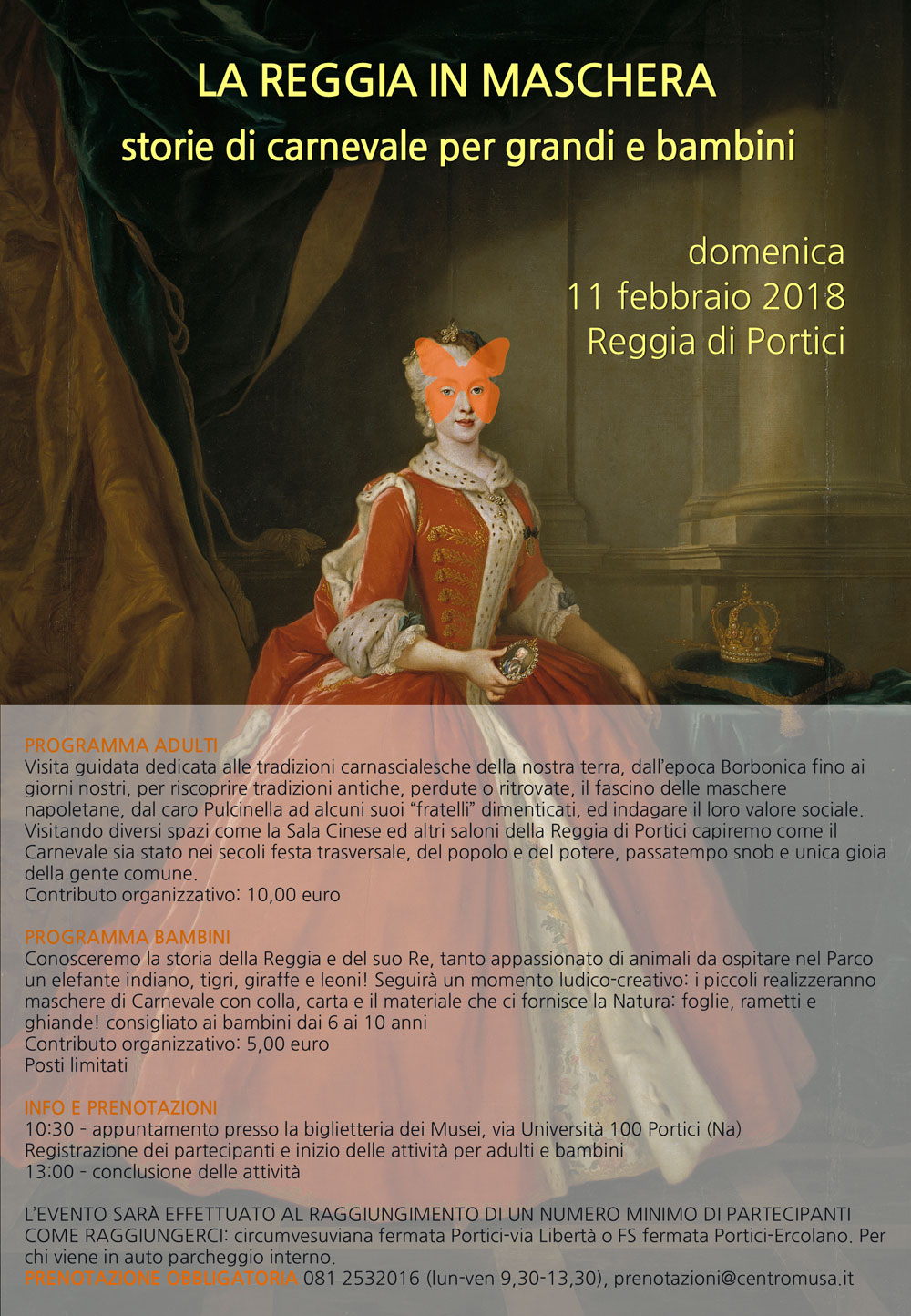 LA REGGIA IN MASCHERA
storie di carnevale per grandi e bambini

domenica
11 febbraio 2018
Reggia di Portici

PROGRAMMA ADULTI
Visita guidata dedicata alle tradizioni carnascialesche della nostra terra, dall'epoca Borbonica fino ai giorni nostri, per riscoprire tradizioni antiche, perdute o ritrovate, il fascino delle maschere napoletane, dal caro Pulcinella ad alcuni suoi "fratelli" dimenticati, ed indagare il loro valore sociale. Visitando diversi spazi come la Sala Cinese ed altri saloni della Reggia di Portici capiremo come il Carnevale sia stato nei secoli festa trasversale, del popolo e del potere, passatempo snob e unica gioia della gente comune.
Contributo organizzativo: 10,00 euro

PROGRAMMA BAMBINI
Conosceremo la storia della Reggia e del suo Re, tanto appassionato di animali da ospitare nel Parco un elefante indiano, tigri, giraffe e leoni! Seguirà un momento ludico-creativo: i piccoli realizzeranno maschere di Carnevale con colla, carta e il materiale che ci fornisce la Natura: foglie, rametti e ghiande! consigliato ai bambini dai 6 ai 10 anni
Contributo organizzativo: 5,00 euro
Posti limitati

INFO E PRENOTAZIONI
10:30 - appuntamento presso la biglietteria dei Musei, via Università 100 Portici (Na)
Registrazione dei partecipanti e inizio delle attività per adulti e bambini
13:00 - conclusione delle attività

L'EVENTO SARÀ EFFETTUATO AL RAGGIUNGIMENTO DI UN NUMERO MINIMO DI PARTECIPANTI
COME RAGGIUNGERCI: circumvesuviana fermata Portici-via Libertà o FS fermata Portici-Ercolano. Per chi viene in auto parcheggio interno.
PRENOTAZIONE OBBLIGATORIA 081 2532016 (lun-ven 9,30-13,30), prenotazioni@centromusa.it